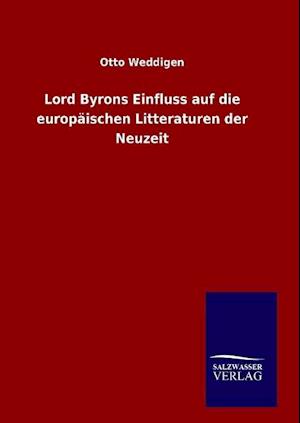 Otto Weddigen

Lord Byrons Einfluss auf die europäischen Litteraturen der Neuzeit

SALZWASSER
VERLAG